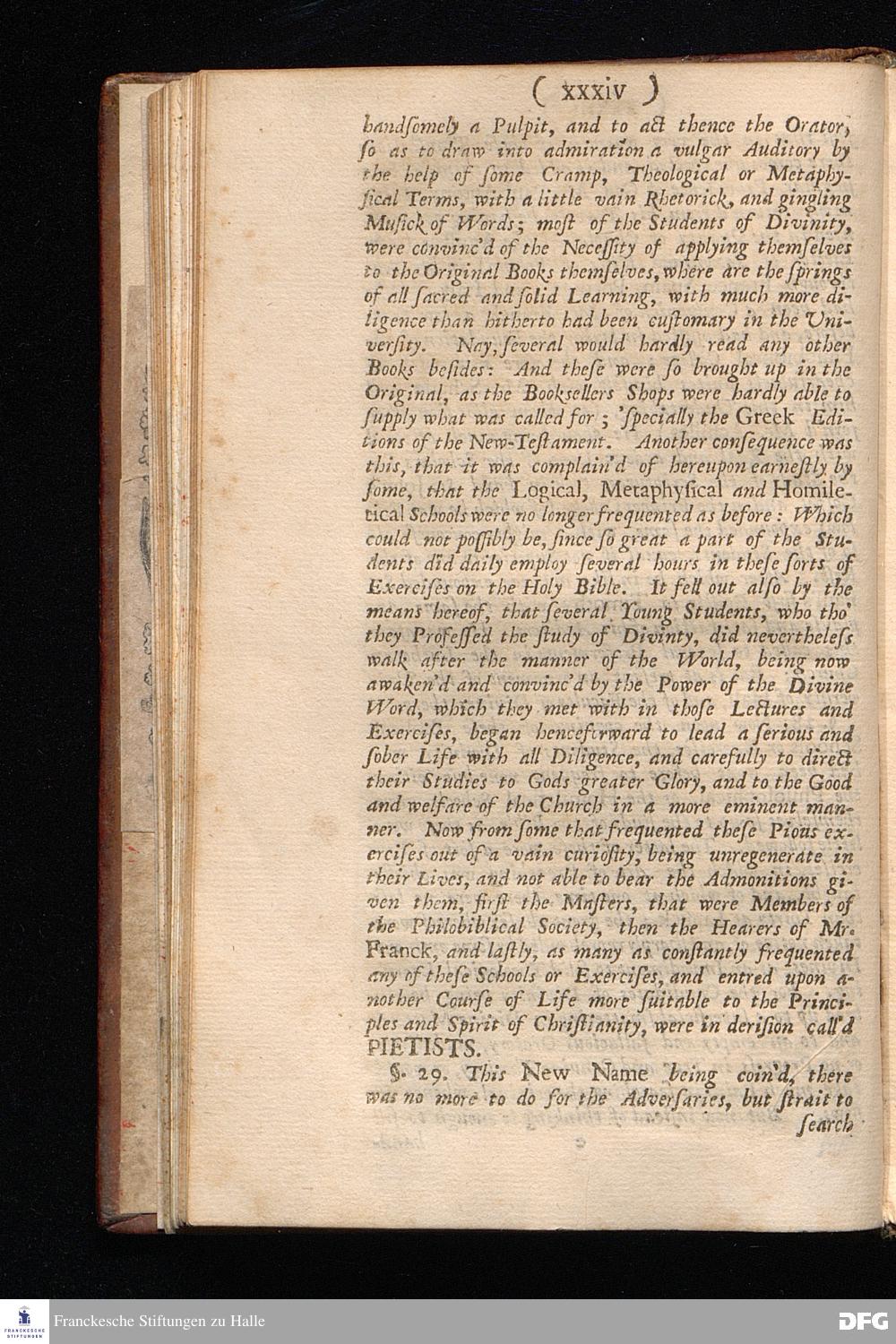 ( xxxiv )

handſomely a Pulpit, and to act thence the Orator, ſo as to draw into admiration a vulgar Auditory by the help of ſome Cramp, Theological or Metaphyſical Terms, with a little vain Rhetorick, and gingling Muſick of Words; moſt of the Students of Divinity, were convinc'd of the Neceſſity of applying themſelves to the Original Books themſelves, where are the ſprings of all ſacred and ſolid Learning, with much more diligence than hitherto had been cuſtomary in the Univerſity. Nay, ſeveral would hardly read any other Books beſides: And theſe were ſo brought up in the Original, as the Bookſellers Shops were hardly able to ſupply what was called for; 'ſpecially the Greek Editions of the New-Teſtament. Another conſequence was this, that it was complain'd of hereupon earneſtly by ſome, that the Logical, Metaphyſical and Homiletical Schools were no longer frequented as before: Which could not poſſibly be, ſince ſo great a part of the Students did daily employ ſeveral hours in theſe ſorts of Exerciſes on the Holy Bible. It fell out alſo by the means hereof, that ſeveral Young Students, who tho' they Profeſſed the ſtudy of Divinty, did nevertheleſs walk after the manner of the World, being now awaken'd and convinc'd by the Power of the Divine Word, which they met with in thoſe Lectures and Exerciſes, began henceforward to lead a ſerious and ſober Life with all Diligence, and carefully to direct their Studies to Gods greater Glory, and to the Good and welfare of the Church in a more eminent manner. Now from ſome that frequented theſe Pious exerciſes out of a vain curioſity, being unregenerate in their Lives, and not able to bear the Admonitions given them, firſt the Maſters, that were Members of the Philobiblical Society, then the Hearers of Mr. Franck, and laſtly, as many as conſtantly frequented any of theſe Schools or Exerciſes, and entred upon another Courſe of Life more ſuitable to the Principles and Spirit of Chriſtianity, were in deriſion call'd PIETISTS.

§. 29. This New Name being coin'd, there was no more to do for the Adverſaries, but ſtrait to ſearch

Franckesche Stiftungen zu Halle

DFG